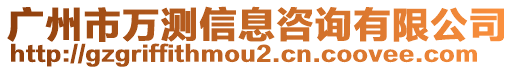 广州市万测信息咨询有限公司
http://gzgriffithmou2.cn.coovee.com